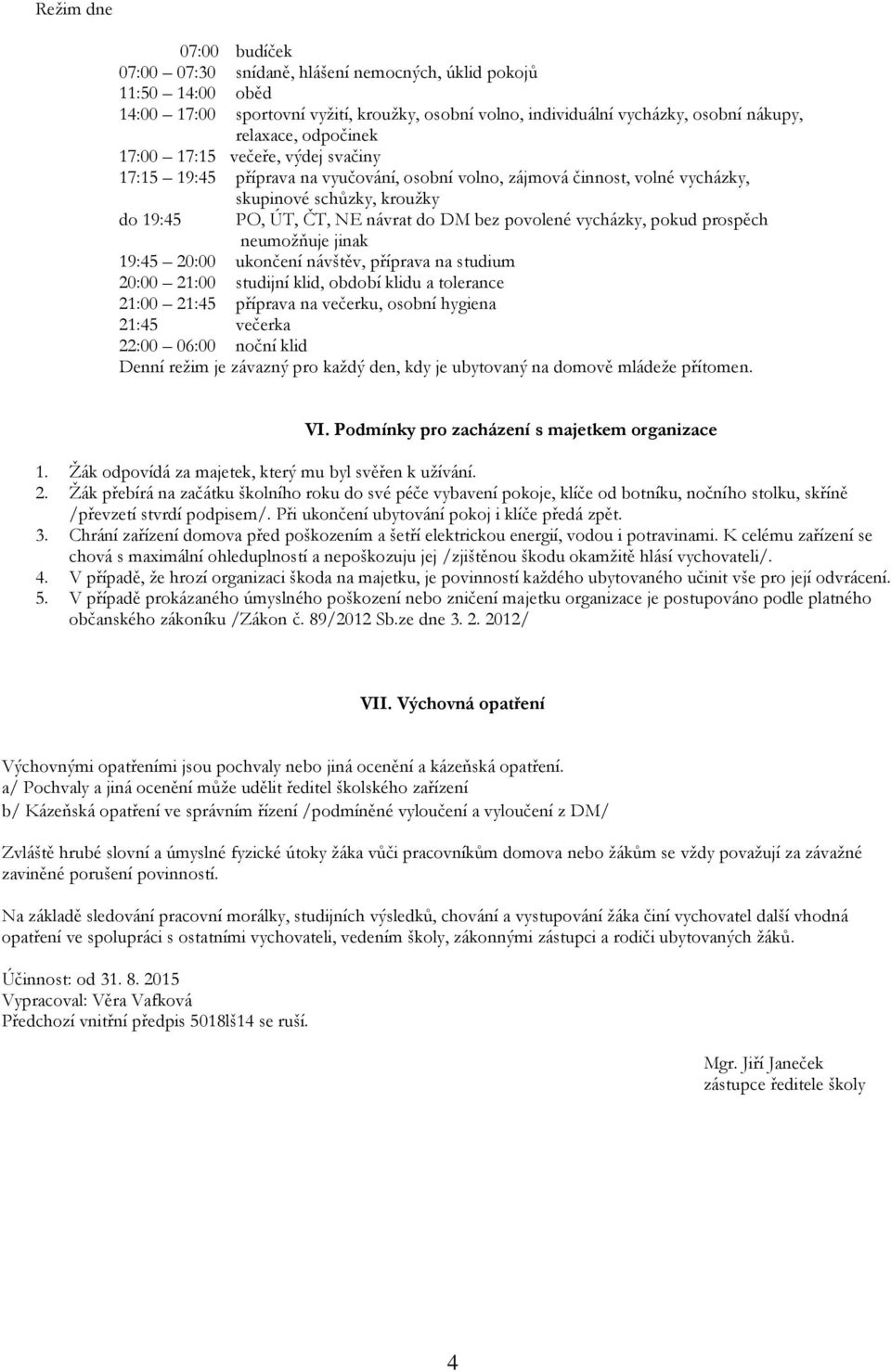 Režim dne

07:00 budíček
07:00 07:30 snídaně, hlášení nemocných, úklid pokojů
11:50 14:00 oběd
14:00 17:00 sportovní vyžití, kroužky, osobní volno, individuální vycházky, osobní nákupy, relaxace, odpočinek
17:00 17:15 večeře, výdej svačiny
17:15 19:45 příprava na vyučování, osobní volno, zájmová činnost, volné vycházky, skupinové schůzky, kroužky
do 19:45 PO, ÚT, ČT, NE návrat do DM bez povolené vycházky, pokud prospěch neumožňuje jinak
19:45 20:00 ukončení návštěv, příprava na studium
20:00 21:00 studijní klid, období klidu a tolerance
21:00 21:45 příprava na večerku, osobní hygiena
21:45 večerka
22:00 06:00 noční klid
Denní režim je závazný pro každý den, kdy je ubytovaný na domově mládeže přítomen.

VI. Podmínky pro zacházení s majetkem organizace

1. Žák odpovídá za majetek, který mu byl svěřen k užívání.
2. Žák přebírá na začátku školního roku do své péče vybavení pokoje, klíče od botníku, nočního stolku, skříně /převzetí stvrdí podpisem/. Při ukončení ubytování pokoj i klíče předá zpět.
3. Chrání zařízení domova před poškozením a šetří elektrickou energií, vodou i potravinami. K celému zařízení se chová s maximální ohleduplností a nepoškozuju jej /zjištěnou škodu okamžitě hlásí vychovateli/.
4. V případě, že hrozí organizaci škoda na majetku, je povinností každého ubytovaného učinit vše pro její odvrácení.
5. V případě prokázaného úmyslného poškození nebo zničení majetku organizace je postupováno podle platného občanského zákoníku /Zákon č. 89/2012 Sb.ze dne 3. 2. 2012/

VII. Výchovná opatření

Výchovnými opatřeními jsou pochvaly nebo jiná ocenění a kázeňská opatření.
a/ Pochvaly a jiná ocenění může udělit ředitel školského zařízení
b/ Kázeňská opatření ve správním řízení /podmíněné vyloučení a vyloučení z DM/

Zvláště hrubé slovní a úmyslné fyzické útoky žáka vůči pracovníkům domova nebo žákům se vždy považují za závažné zaviněné porušení povinností.

Na základě sledování pracovní morálky, studijních výsledků, chování a vystupování žáka činí vychovatel další vhodná opatření ve spolupráci s ostatními vychovateli, vedením školy, zákonnými zástupci a rodiči ubytovaných žáků.

Účinnost: od 31. 8. 2015
Vypracoval: Věra Vafková
Předchozí vnitřní předpis 5018lš14 se ruší.

Mgr. Jiří Janeček
zástupce ředitele školy

4